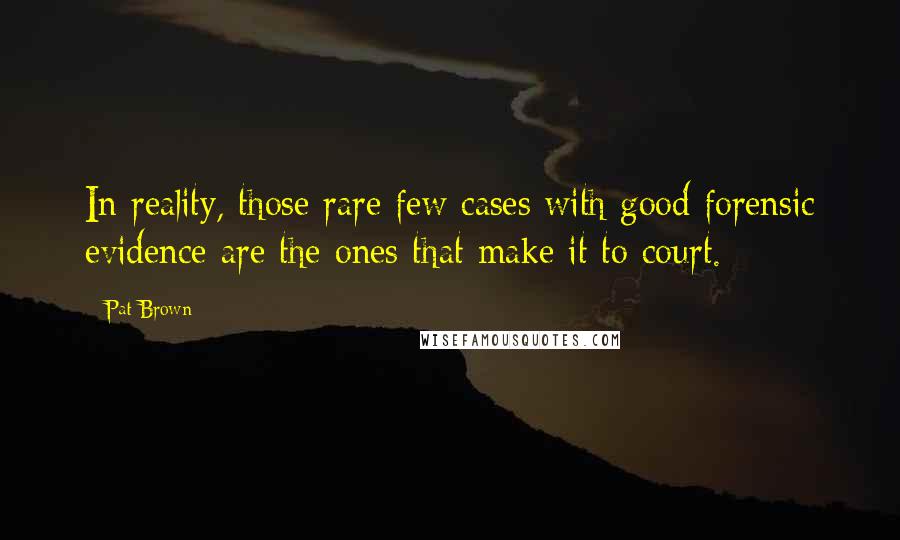 In reality, those rare few cases with good forensic evidence are the ones that make it to court.

Pat Brown

WISEFAMOUSQUOTES.COM